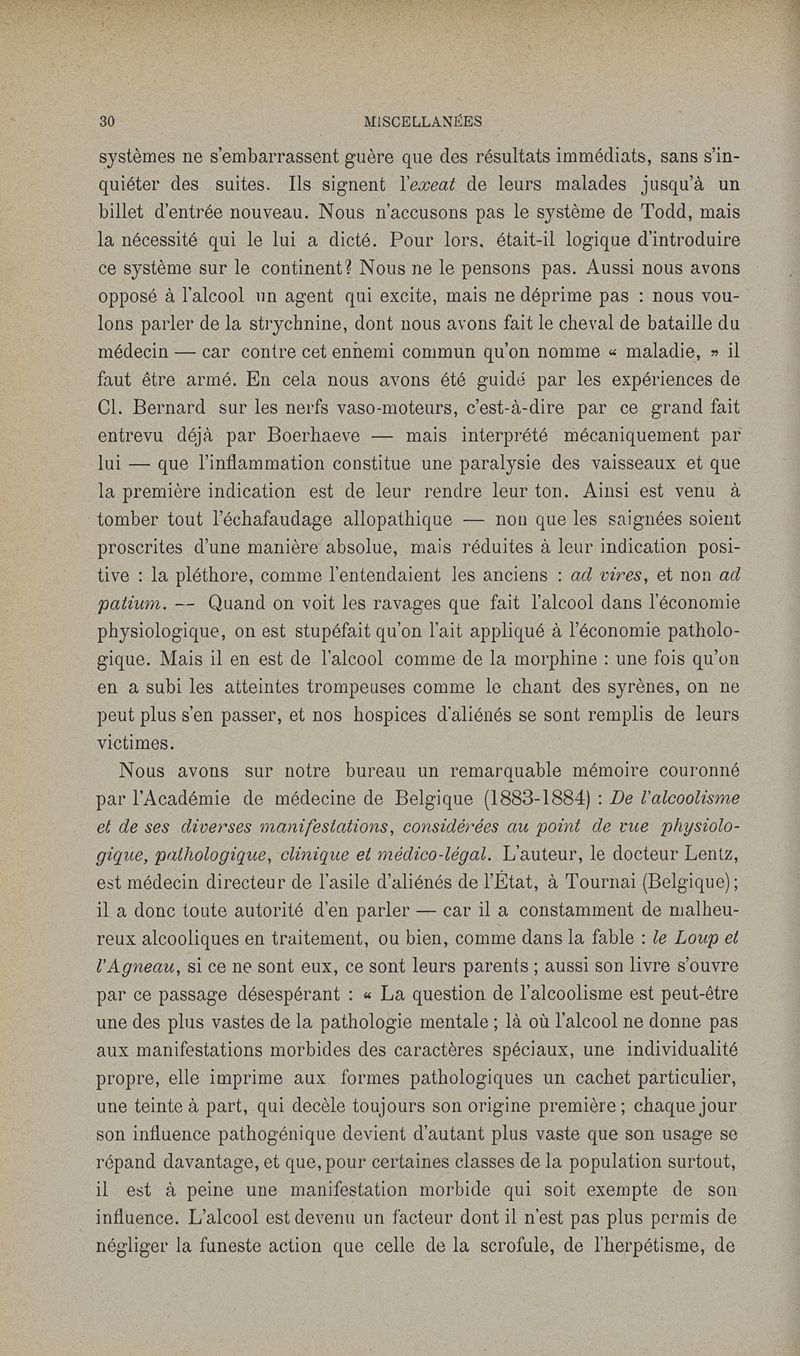 30 MISCELLANÉES

systèmes ne s'embarrassent guère que des résultats immédiats, sans s'inquiéter des suites. Ils signent l'exeat de leurs malades jusqu'à un billet d'entrée nouveau. Nous n'accusons pas le système de Todd, mais la nécessité qui le lui a dicté. Pour lors, était-il logique d'introduire ce système sur le continent? Nous ne le pensons pas. Aussi nous avons opposé à l'alcool un agent qui excite, mais ne déprime pas : nous voulons parler de la strychnine, dont nous avons fait le cheval de bataille du médecin — car contre cet ennemi commun qu'on nomme « maladie, » il faut être armé. En cela nous avons été guidé par les expériences de Cl. Bernard sur les nerfs vaso-moteurs, c'est-à-dire par ce grand fait entrevu déjà par Boerhaeve — mais interprété mécaniquement par lui — que l'inflammation constitue une paralysie des vaisseaux et que la première indication est de leur rendre leur ton. Ainsi est venu à tomber tout l'échafaudage allopathique — non que les saignées soient proscrites d'une manière absolue, mais réduites à leur indication positive : la pléthore, comme l'entendaient les anciens : ad vires, et non ad patium. -- Quand on voit les ravages que fait l'alcool dans l'économie physiologique, on est stupéfait qu'on l'ait appliqué à l'économie pathologique. Mais il en est de l'alcool comme de la morphine : une fois qu'on en a subi les atteintes trompeuses comme le chant des syrènes, on ne peut plus s'en passer, et nos hospices d'aliénés se sont remplis de leurs victimes.

Nous avons sur notre bureau un remarquable mémoire couronné par l'Académie de médecine de Belgique (1883-1884) : De l'alcoolisme et de ses diverses manifestations, considérées au point de vue physiologique, pathologique, clinique et médico-légal. L'auteur, le docteur Lentz, est médecin directeur de l'asile d'aliénés de l'État, à Tournai (Belgique); il a donc toute autorité d'en parler — car il a constamment de malheureux alcooliques en traitement, ou bien, comme dans la fable : le Loup et l'Agneau, si ce ne sont eux, ce sont leurs parents ; aussi son livre s'ouvre par ce passage désespérant : « La question de l'alcoolisme est peut-être une des plus vastes de la pathologie mentale ; là où l'alcool ne donne pas aux manifestations morbides des caractères spéciaux, une individualité propre, elle imprime aux formes pathologiques un cachet particulier, une teinte à part, qui decèle toujours son origine première ; chaque jour son influence pathogénique devient d'autant plus vaste que son usage se répand davantage, et que, pour certaines classes de la population surtout, il est à peine une manifestation morbide qui soit exempte de son influence. L'alcool est devenu un facteur dont il n'est pas plus permis de négliger la funeste action que celle de la scrofule, de l'herpétisme, de